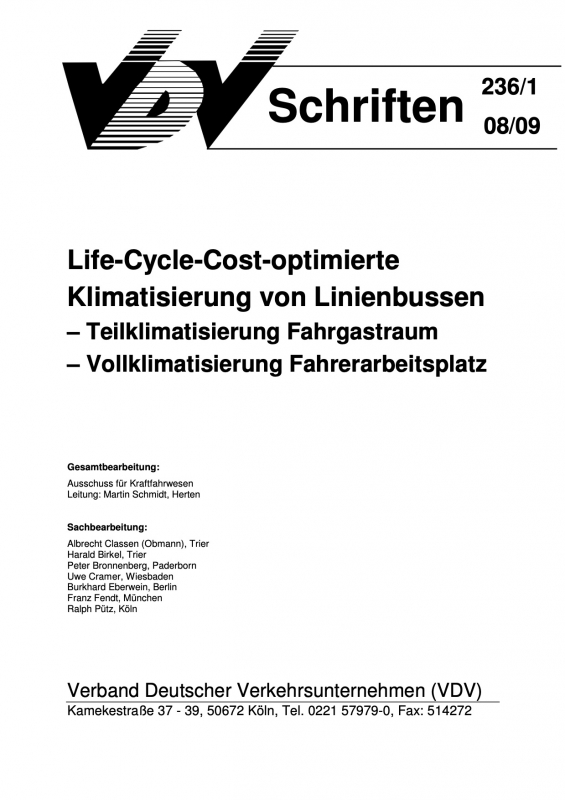 VDV Schriften 236/1 08/09

Life-Cycle-Cost-optimierte Klimatisierung von Linienbussen
– Teilklimatisierung Fahrgastraum
– Vollklimatisierung Fahrerarbeitsplatz

Gesamtbearbeitung:
Ausschuss für Kraftfahrwesen
Leitung: Martin Schmidt, Herten

Sachbearbeitung:
Albrecht Classen (Obmann), Trier
Harald Birkel, Trier
Peter Bronnenberg, Paderborn
Uwe Cramer, Wiesbaden
Burkhard Eberwein, Berlin
Franz Fendt, München
Ralph Pütz, Köln

Verband Deutscher Verkehrsunternehmen (VDV)
Kamekestraße 37 - 39, 50672 Köln, Tel. 0221 57979-0, Fax: 514272